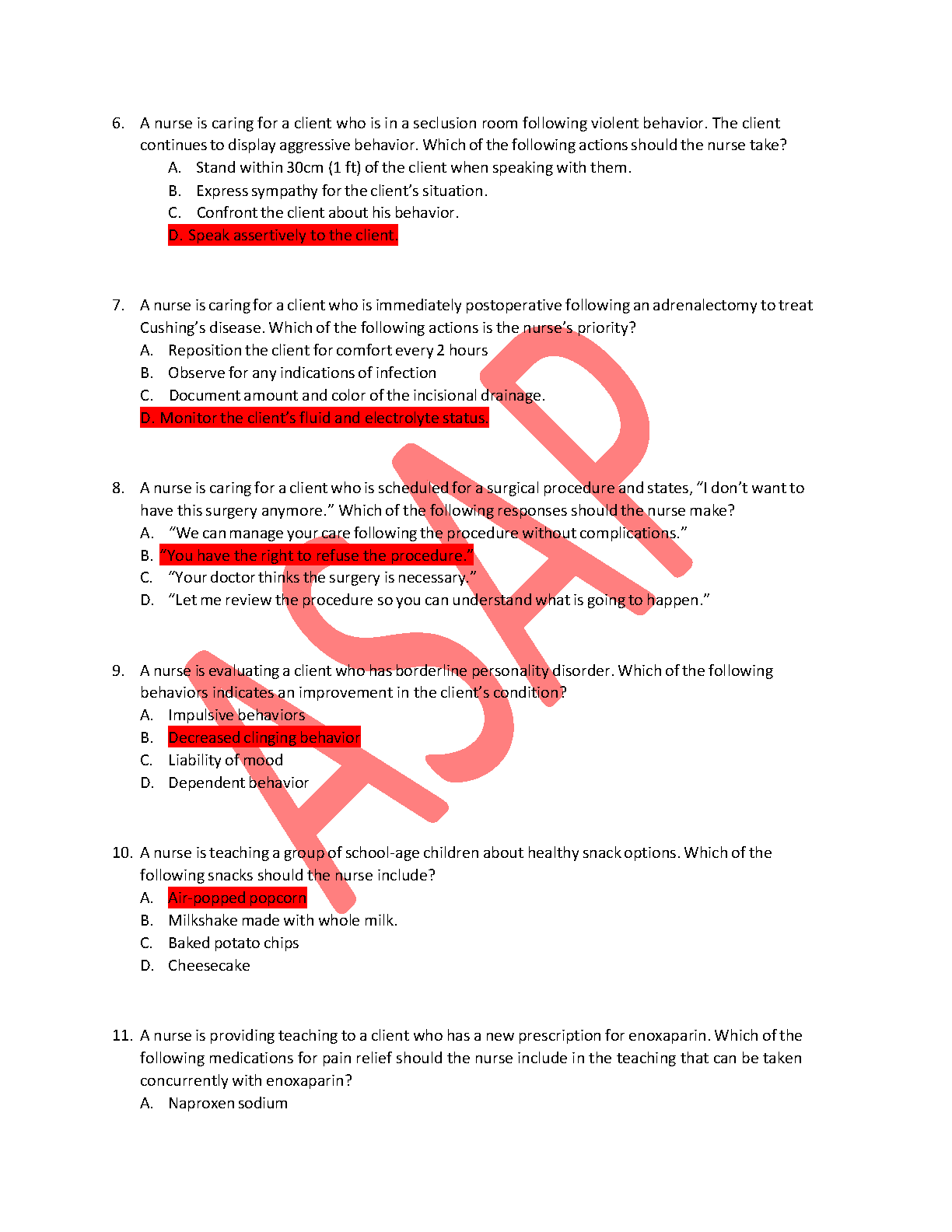 6. A nurse is caring for a client who is in a seclusion room following violent behavior. The client continues to display aggressive behavior. Which of the following actions should the nurse take?

A. Stand within 30cm (1 ft) of the client when speaking with them.
B. Express sympathy for the client's situation.
C. Confront the client about his behavior.
D. Speak assertively to the client.

7. A nurse is caring for a client who is immediately postoperative following an adrenalectomy to treat Cushing's disease. Which of the following actions is the nurse's priority?

A. Reposition the client for comfort every 2 hours
B. Observe for any indications of infection
C. Document amount and color of the incisional drainage.
D. Monitor the client's fluid and electrolyte status.

8. A nurse is caring for a client who is scheduled for a surgical procedure and states, "I don't want to have this surgery anymore." Which of the following responses should the nurse make?

A. "We can manage your care following the procedure without complications."
B. "You have the right to refuse the procedure."
C. "Your doctor thinks the surgery is necessary."
D. "Let me review the procedure so you can understand what is going to happen."

9. A nurse is evaluating a client who has borderline personality disorder. Which of the following behaviors indicates an improvement in the client's condition?

A. Impulsive behaviors
B. Decreased clinging behavior
C. Liability of mood
D. Dependent behavior

10. A nurse is teaching a group of school-age children about healthy snack options. Which of the following snacks should the nurse include?

A. Air-popped popcorn
B. Milkshake made with whole milk.
C. Baked potato chips
D. Cheesecake

11. A nurse is providing teaching to a client who has a new prescription for enoxaparin. Which of the following medications for pain relief should the nurse include in the teaching that can be taken concurrently with enoxaparin?

A. Naproxen sodium

ASAP